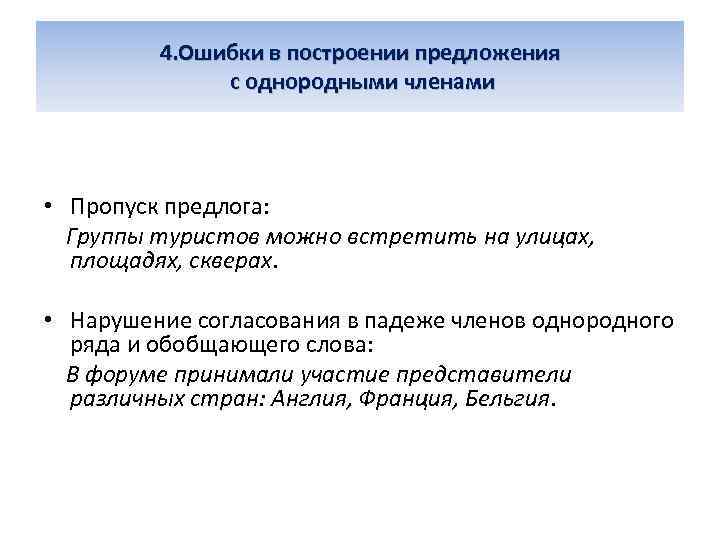 4.Ошибки в построении предложения с однородными членами

• Пропуск предлога:
Группы туристов можно встретить на улицах, площадях, скверах.

• Нарушение согласования в падеже членов однородного ряда и обобщающего слова:
В форуме принимали участие представители различных стран: Англия, Франция, Бельгия.